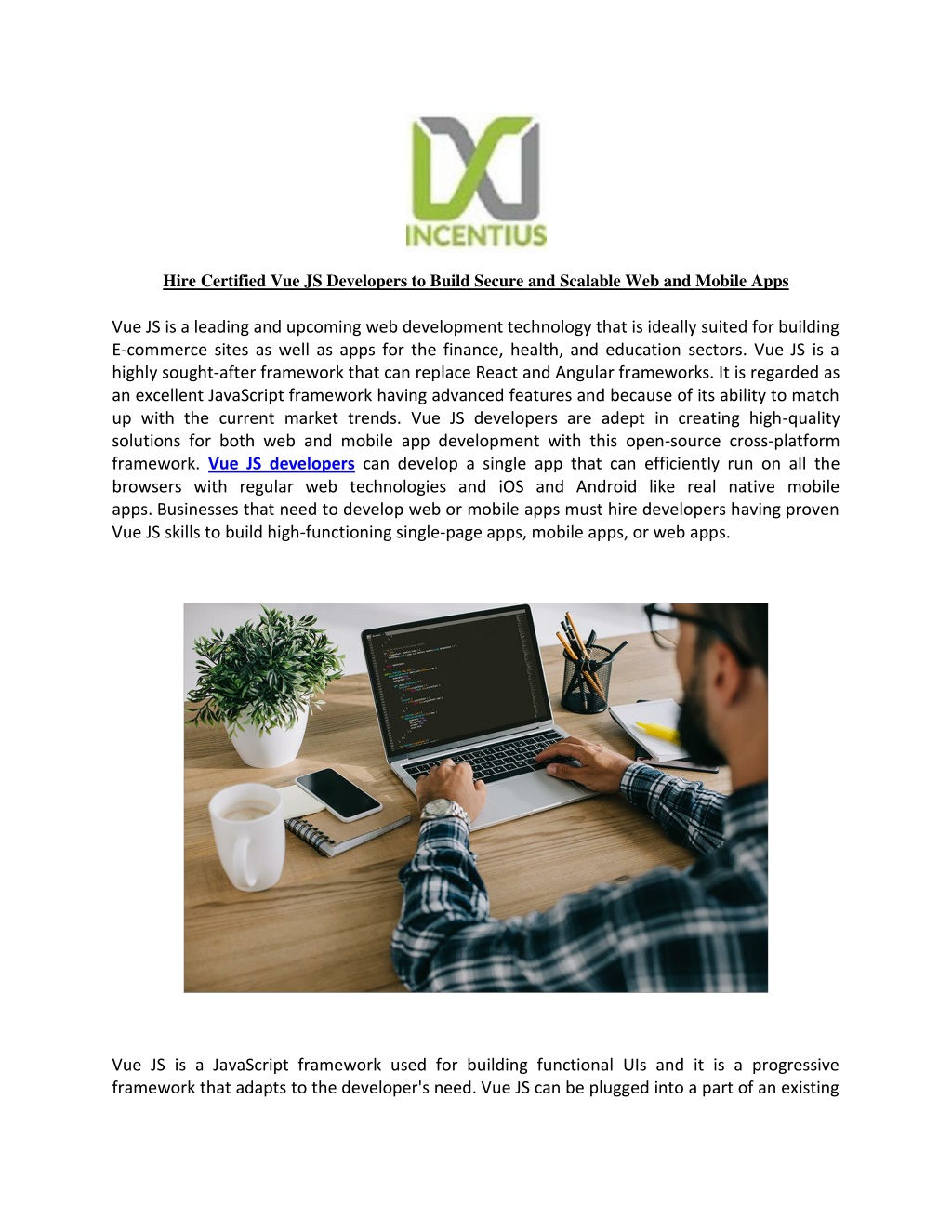 INCENTIUS

Hire Certified Vue JS Developers to Build Secure and Scalable Web and Mobile Apps

Vue JS is a leading and upcoming web development technology that is ideally suited for building E-commerce sites as well as apps for the finance, health, and education sectors. Vue JS is a highly sought-after framework that can replace React and Angular frameworks. It is regarded as an excellent JavaScript framework having advanced features and because of its ability to match up with the current market trends. Vue JS developers are adept in creating high-quality solutions for both web and mobile app development with this open-source cross-platform framework. Vue JS developers can develop a single app that can efficiently run on all the browsers with regular web technologies and iOS and Android like real native mobile apps. Businesses that need to develop web or mobile apps must hire developers having proven Vue JS skills to build high-functioning single-page apps, mobile apps, or web apps.

Vue JS is a JavaScript framework used for building functional UIs and it is a progressive framework that adapts to the developer's need. Vue JS can be plugged into a part of an existing